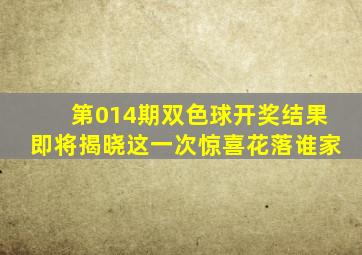 第014期双色球开奖结果
即将揭晓这一次惊喜花落谁家